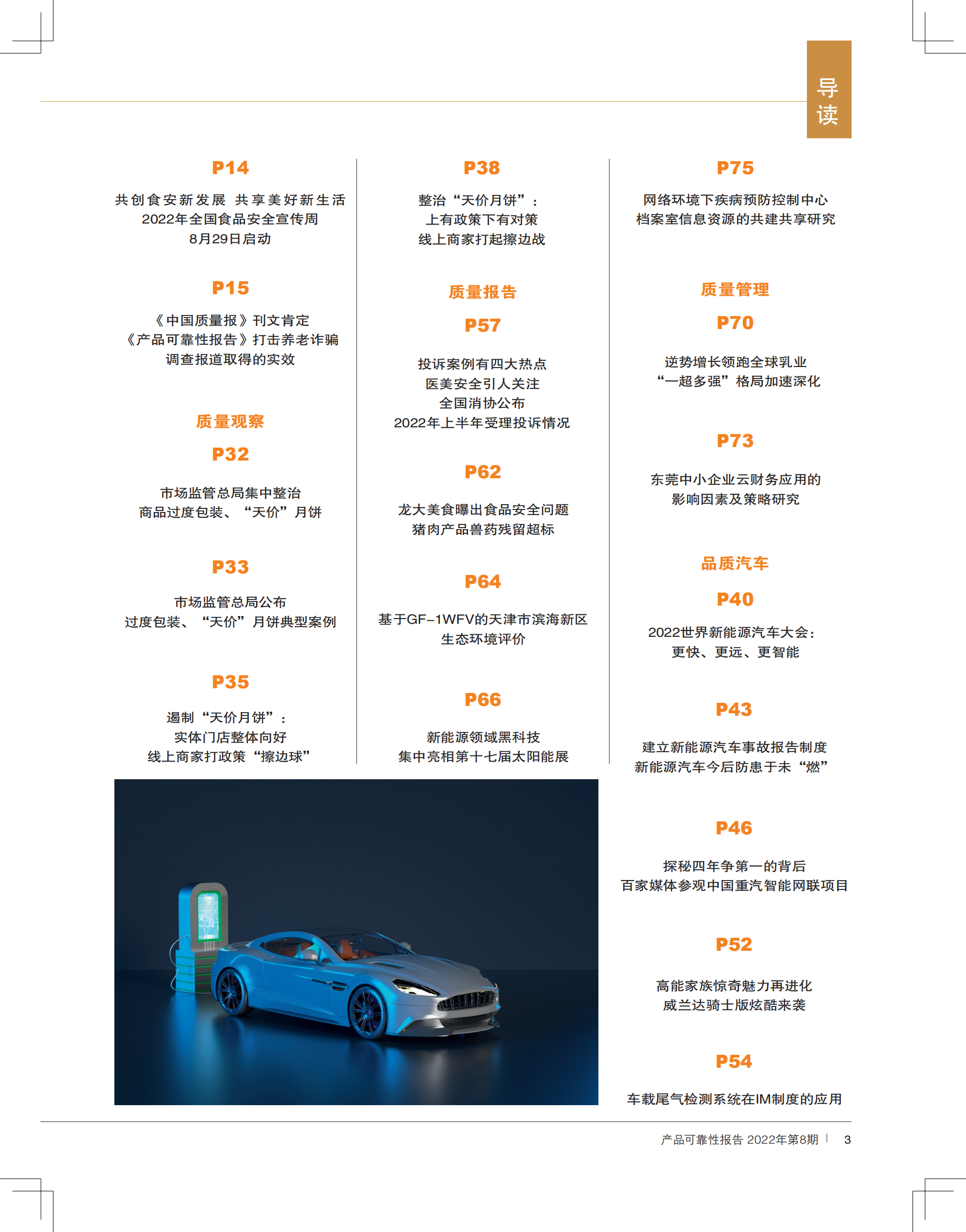 导读

P14

共创食安新发展 共享美好新生活
2022年全国食品安全宣传周
8月29日启动

P15

《中国质量报》刊文肯定
《产品可靠性报告》打击养老诈骗
调查报道取得的实效

质量观察

P32

市场监管总局集中整治
商品过度包装、“天价”月饼

P33

市场监管总局公布
过度包装、“天价”月饼典型案例

P35

遏制“天价月饼”：
实体门店整体向好
线上商家打政策“擦边球”

P38

整治“天价月饼”：
上有政策下有对策
线上商家打起擦边战

质量报告

P57

投诉案例有四大热点
医美安全引人关注
全国消协公布
2022年上半年受理投诉情况

P62

龙大美食曝出食品安全问题
猪肉产品兽药残留超标

P64

基于GF-1WFV的天津市滨海新区
生态环境评价

P66

新能源领域黑科技
集中亮相第十七届太阳能展

P75

网络环境下疾病预防控制中心
档案室信息资源的共建共享研究

质量管理

P70

逆势增长领跑全球乳业
“一超多强”格局加速深化

P73

东莞中小企业云财务应用的
影响因素及策略研究

品质汽车

P40

2022世界新能源汽车大会：
更快、更远、更智能

P43

建立新能源汽车事故报告制度
新能源汽车今后防患于未“燃”

P46

探秘四年争第一的背后
百家媒体参观中国重汽智能网联项目

P52

高能家族惊奇魅力再进化
威兰达骑士版炫酷来袭

P54

车载尾气检测系统在IM制度的应用

产品可靠性报告 2022年第8期 | 3